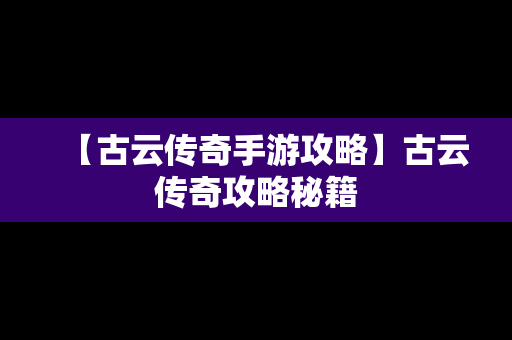 【古云传奇手游攻略】古云传奇攻略秘籍